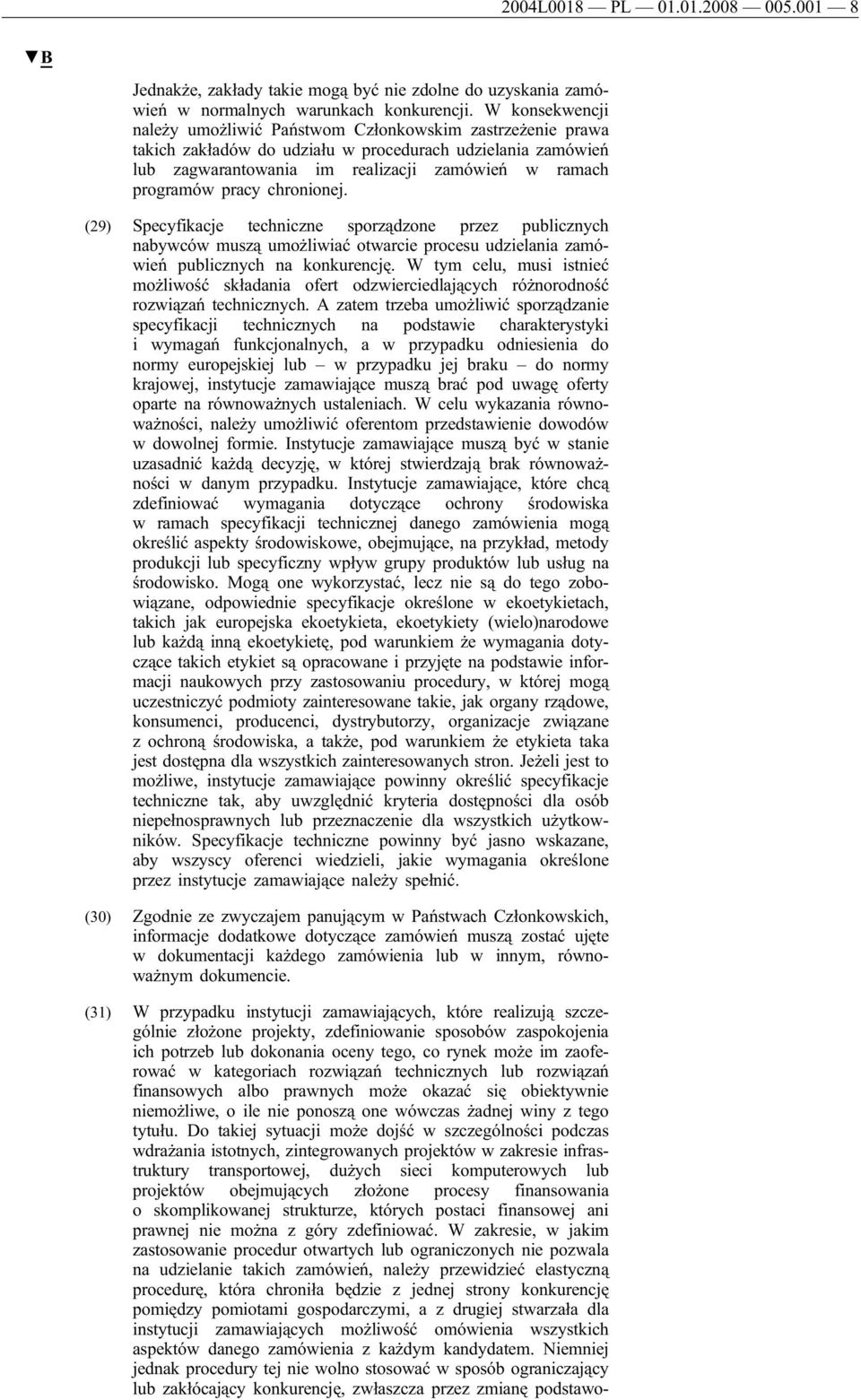 2004L0018 — PL — 01.01.2008 — 005.001 — 8

▼B

Jednakże, zakłady takie mogą być nie zdolne do uzyskania zamówień w normalnych warunkach konkurencji. W konsekwencji należy umożliwić Państwom Członkowskim zastrzeżenie prawa takich zakładów do udziału w procedurach udzielania zamówień lub zagwarantowania im realizacji zamówień w ramach programów pracy chronionej.

(29) Specyfikacje techniczne sporządzone przez publicznych nabywców muszą umożliwiać otwarcie procesu udzielania zamówień publicznych na konkurencję. W tym celu, musi istnieć możliwość składania ofert odzwierciedlających różnorodność rozwiązań technicznych. A zatem trzeba umożliwić sporządzanie specyfikacji technicznych na podstawie charakterystyki i wymagań funkcjonalnych, a w przypadku odniesienia do normy europejskiej lub – w przypadku jej braku – do normy krajowej, instytucje zamawiające muszą brać pod uwagę oferty oparte na równoważnych ustaleniach. W celu wykazania równoważności, należy umożliwić oferentom przedstawienie dowodów w dowolnej formie. Instytucje zamawiające muszą być w stanie uzasadnić każdą decyzję, w której stwierdzają brak równoważności w danym przypadku. Instytucje zamawiające, które chcą zdefiniować wymagania dotyczące ochrony środowiska w ramach specyfikacji technicznej danego zamówienia mogą określić aspekty środowiskowe, obejmujące, na przykład, metody produkcji lub specyficzny wpływ grupy produktów lub usług na środowisko. Mogą one wykorzystać, lecz nie są do tego zobowiązane, odpowiednie specyfikacje określone w ekoetykietach, takich jak europejska ekoetykieta, ekoetykiety (wielo)narodowe lub każdą inną ekoetykietę, pod warunkiem że wymagania dotyczące takich etykiet są opracowane i przyjęte na podstawie informacji naukowych przy zastosowaniu procedury, w której mogą uczestniczyć podmioty zainteresowane takie, jak organy rządowe, konsumenci, producenci, dystrybutorzy, organizacje związane z ochroną środowiska, a także, pod warunkiem że etykieta taka jest dostępna dla wszystkich zainteresowanych stron. Jeżeli jest to możliwe, instytucje zamawiające powinny określić specyfikacje techniczne tak, aby uwzględnić kryteria dostępności dla osób niepełnosprawnych lub przeznaczenie dla wszystkich użytkowników. Specyfikacje techniczne powinny być jasno wskazane, aby wszyscy oferenci wiedzieli, jakie wymagania określone przez instytucje zamawiające należy spełnić.

(30) Zgodnie ze zwyczajem panującym w Państwach Członkowskich, informacje dodatkowe dotyczące zamówień muszą zostać ujęte w dokumentacji każdego zamówienia lub w innym, równoważnym dokumencie.

(31) W przypadku instytucji zamawiających, które realizują szczególnie złożone projekty, zdefiniowanie sposobów zaspokojenia ich potrzeb lub dokonania oceny tego, co rynek może im zaoferować w kategoriach rozwiązań technicznych lub rozwiązań finansowych albo prawnych może okazać się obiektywnie niemożliwe, o ile nie ponoszą one wówczas żadnej winy z tego tytułu. Do takiej sytuacji może dojść w szczególności podczas wdrażania istotnych, zintegrowanych projektów w zakresie infrastruktury transportowej, dużych sieci komputerowych lub projektów obejmujących złożone procesy finansowania o skomplikowanej strukturze, których postaci finansowej ani prawnej nie można z góry zdefiniować. W zakresie, w jakim zastosowanie procedur otwartych lub ograniczonych nie pozwala na udzielanie takich zamówień, należy przewidzieć elastyczną procedurę, która chroniła będzie z jednej strony konkurencję pomiędzy pomiotami gospodarczymi, a z drugiej stwarzała dla instytucji zamawiających możliwość omówienia wszystkich aspektów danego zamówienia z każdym kandydatem. Niemniej jednak procedury tej nie wolno stosować w sposób ograniczający lub zakłócający konkurencję, zwłaszcza przez zmianę podstawo-